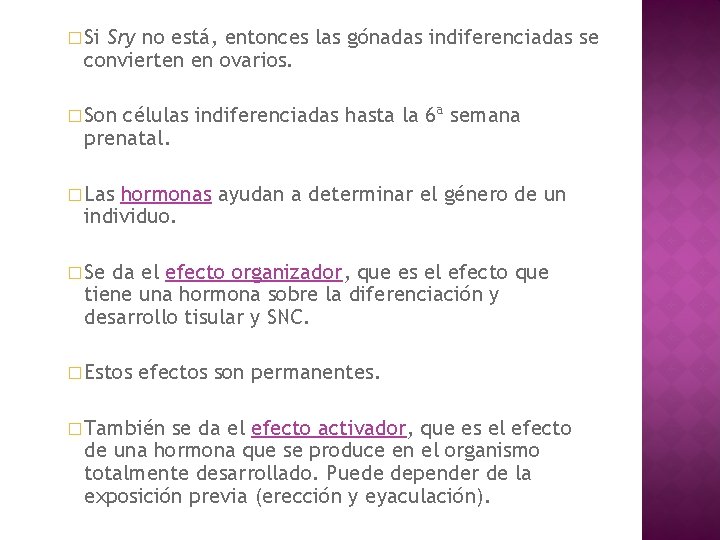 □ Si Sry no está, entonces las gónadas indiferenciadas se convierten en ovarios.

□ Son células indiferenciadas hasta la 6ª semana prenatal.

□ Las hormonas ayudan a determinar el género de un individuo.

□ Se da el efecto organizador, que es el efecto que tiene una hormona sobre la diferenciación y desarrollo tisular y SNC.

□ Estos efectos son permanentes.

□ También se da el efecto activador, que es el efecto de una hormona que se produce en el organismo totalmente desarrollado. Puede depender de la exposición previa (erección y eyaculación).